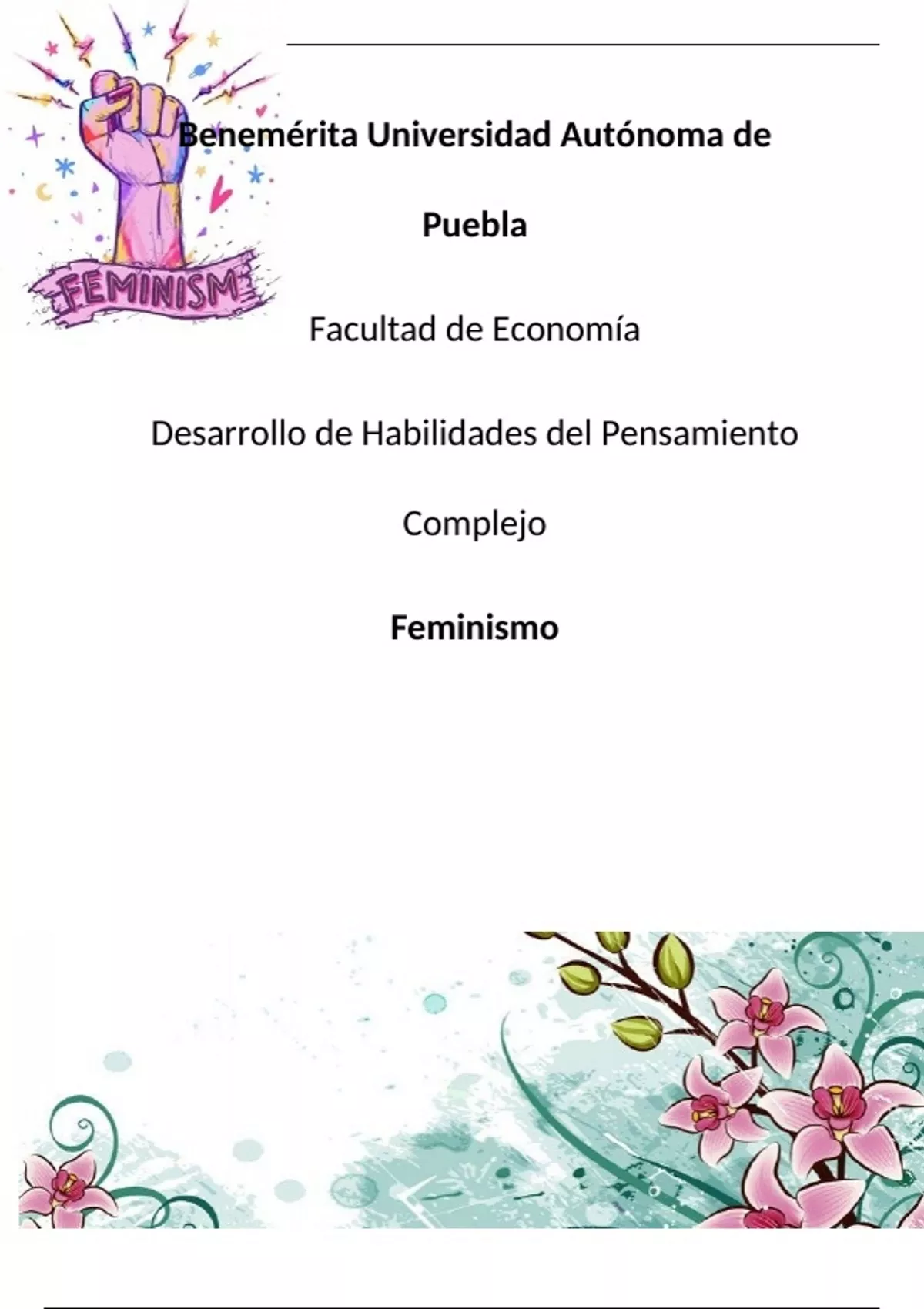 FEMINISM

Benemérita Universidad Autónoma de Puebla

Facultad de Economía

Desarrollo de Habilidades del Pensamiento Complejo

Feminismo